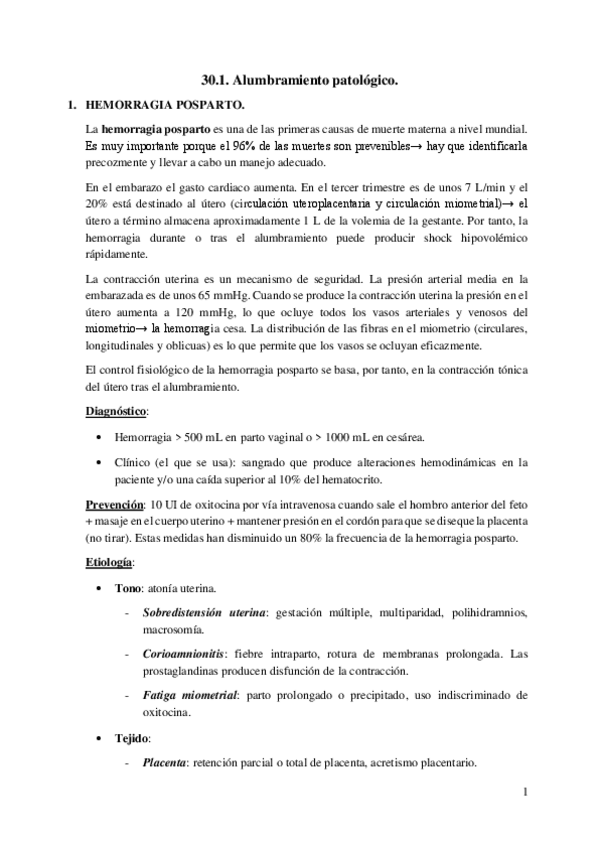 30.1. Alumbramiento patológico.

1. HEMORRAGIA POSPARTO.

La hemorragia posparto es una de las primeras causas de muerte materna a nivel mundial. Es muy importante porque el 96% de las muertes son prevenibles→ hay que identificarla precozmente y llevar a cabo un manejo adecuado.

En el embarazo el gasto cardiaco aumenta. En el tercer trimestre es de unos 7 L/min y el 20% está destinado al útero (circulación uteroplacentaria y circulación miometrial)→ el útero a término almacena aproximadamente 1 L de la volemia de la gestante. Por tanto, la hemorragia durante o tras el alumbramiento puede producir shock hipovolémico rápidamente.

La contracción uterina es un mecanismo de seguridad. La presión arterial media en la embarazada es de unos 65 mmHg. Cuando se produce la contracción uterina la presión en el útero aumenta a 120 mmHg, lo que ocluye todos los vasos arteriales y venosos del miometrio→ la hemorragia cesa. La distribución de las fibras en el miometrio (circulares, longitudinales y oblicuas) es lo que permite que los vasos se ocluyan eficazmente.

El control fisiológico de la hemorragia posparto se basa, por tanto, en la contracción tónica del útero tras el alumbramiento.

Diagnóstico:

• Hemorragia > 500 mL en parto vaginal o > 1000 mL en cesárea.

• Clínico (el que se usa): sangrado que produce alteraciones hemodinámicas en la paciente y/o una caída superior al 10% del hematocrito.

Prevención: 10 UI de oxitocina por vía intravenosa cuando sale el hombro anterior del feto + masaje en el cuerpo uterino + mantener presión en el cordón para que se diseque la placenta (no tirar). Estas medidas han disminuido un 80% la frecuencia de la hemorragia posparto.

Etiología:

• Tono: atonía uterina.

- Sobredistensión uterina: gestación múltiple, multiparidad, polihidramnios, macrosomía.

- Corioamnionitis: fiebre intraparto, rotura de membranas prolongada. Las prostaglandinas producen disfunción de la contracción.

- Fatiga miometrial: parto prolongado o precipitado, uso indiscriminado de oxitocina.

• Tejido:

- Placenta: retención parcial o total de placenta, acretismo placentario.

1